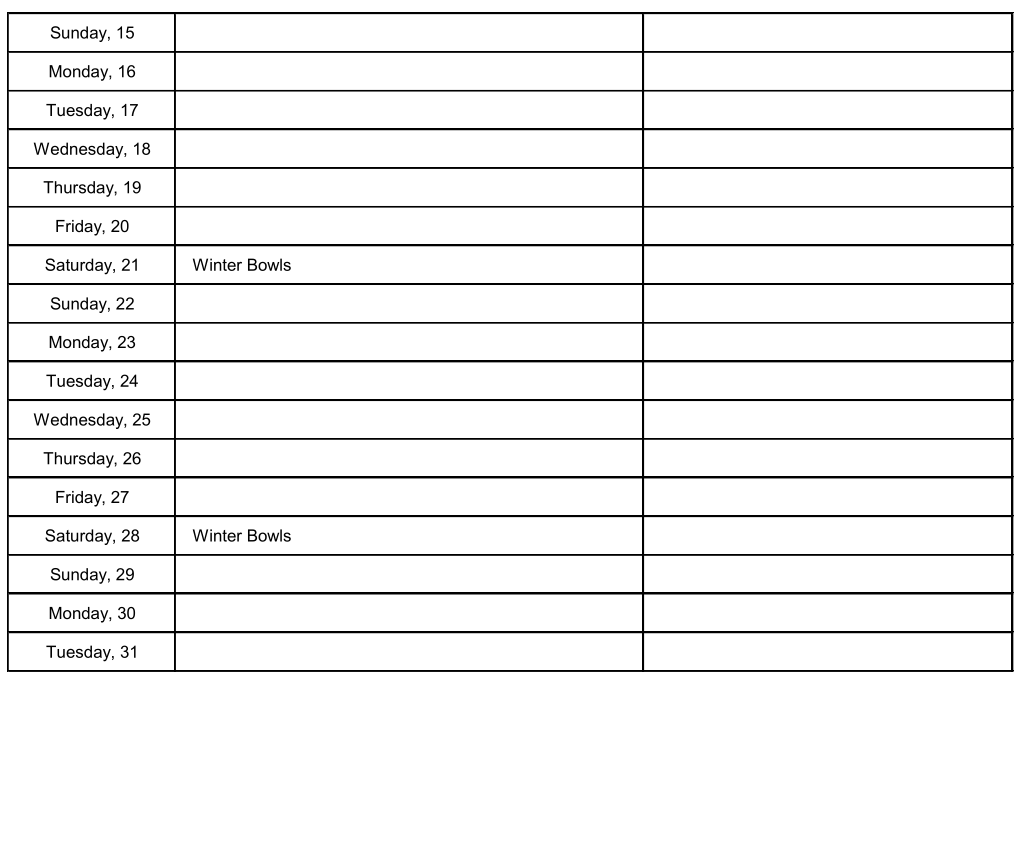 | Sunday, 15 | | |
|---|---|---|
| Monday, 16 | | |
| Tuesday, 17 | | |
| Wednesday, 18 | | |
| Thursday, 19 | | |
| Friday, 20 | | |
| Saturday, 21 | Winter Bowls | |
| Sunday, 22 | | |
| Monday, 23 | | |
| Tuesday, 24 | | |
| Wednesday, 25 | | |
| Thursday, 26 | | |
| Friday, 27 | | |
| Saturday, 28 | Winter Bowls | |
| Sunday, 29 | | |
| Monday, 30 | | |
| Tuesday, 31 | | |